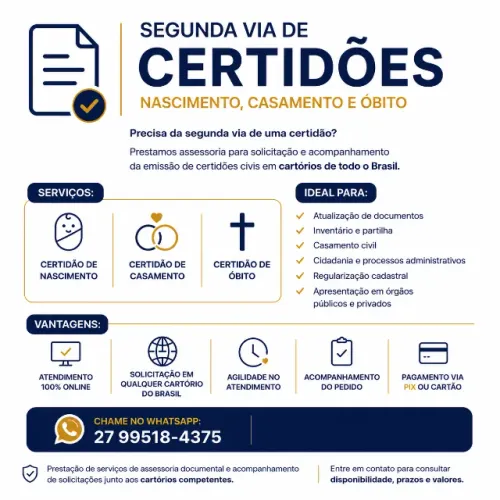 SEGUNDA VIA DE
CERTIDÕES
NASCIMENTO, CASAMENTO E ÓBITO

Precisa da segunda via de uma certidão?

Prestamos assessoria para solicitação e acompanhamento da emissão de certidões civis em cartórios de todo o Brasil.

SERVIÇOS:

CERTIDÃO DE NASCIMENTO

CERTIDÃO DE CASAMENTO

CERTIDÃO DE ÓBITO

IDEAL PARA:

Atualização de documentos
Inventário e partilha
Casamento civil
Cidadania e processos administrativos
Regularização cadastral
Apresentação em órgãos públicos e privados

VANTAGENS:

ATENDIMENTO 100% ONLINE

SOLICITAÇÃO EM QUALQUER CARTÓRIO DO BRASIL

AGILIDADE NO ATENDIMENTO

ACOMPANHAMENTO DO PEDIDO

PAGAMENTO VIA PIX OU CARTÃO

CHAME NO WHATSAPP:
27 99518-4375

Prestação de serviços de assessoria documental e acompanhamento de solicitações junto aos cartórios competentes.

Entre em contato para consultar disponibilidade, prazos e valores.